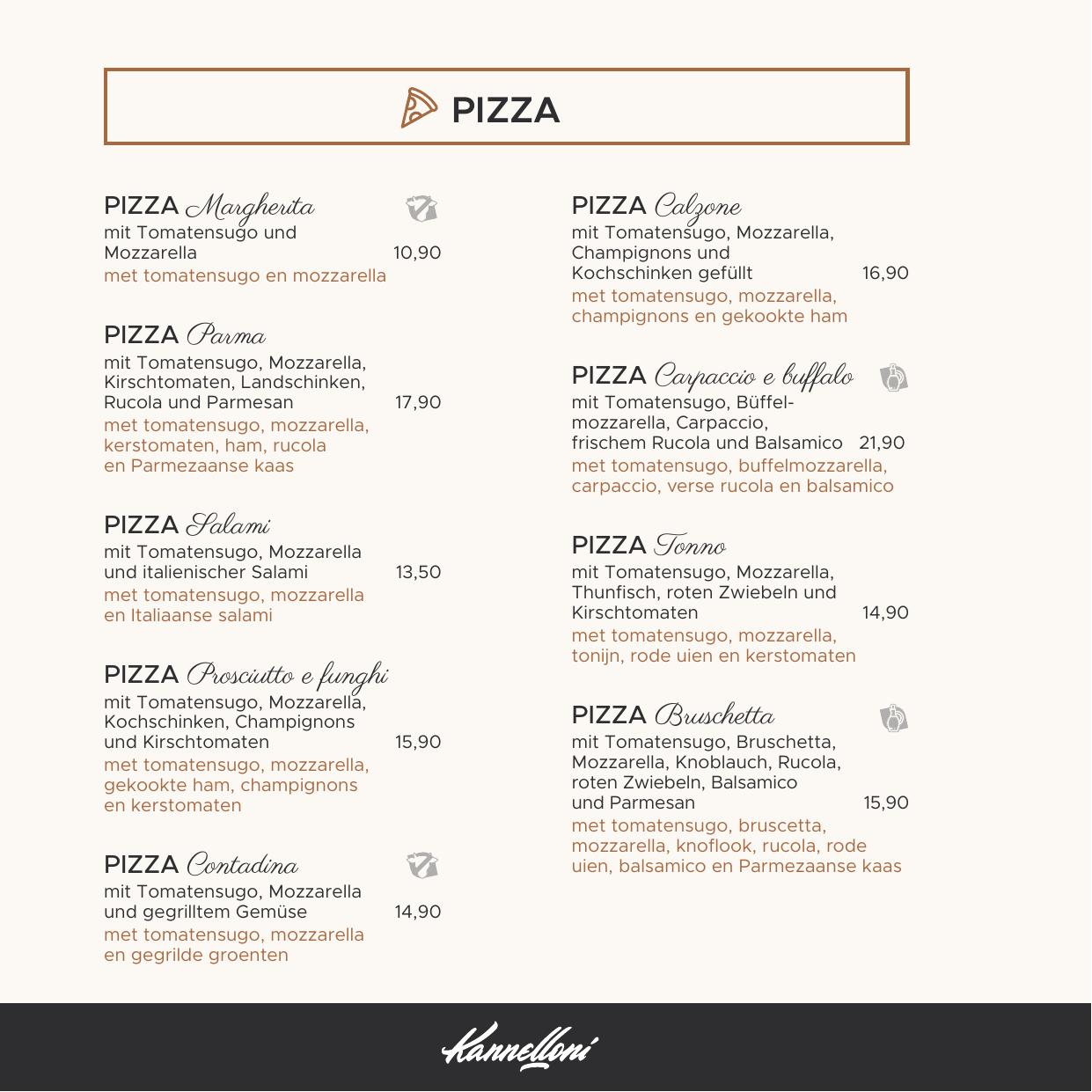 PIZZA

PIZZA Margherita
mit Tomatensugo und Mozzarella 10,90
met tomatensugo en mozzarella

PIZZA Parma
mit Tomatensugo, Mozzarella, Kirschtomaten, Landschinken, Rucola und Parmesan 17,90
met tomatensugo, mozzarella, kerstomaten, ham, rucola en Parmezaanse kaas

PIZZA Salami
mit Tomatensugo, Mozzarella und italienischer Salami 13,50
met tomatensugo, mozzarella en Italiaanse salami

PIZZA Prosciutto e funghi
mit Tomatensugo, Mozzarella, Kochschinken, Champignons und Kirschtomaten 15,90
met tomatensugo, mozzarella, gekookte ham, champignons en kerstomaten

PIZZA Contadina
mit Tomatensugo, Mozzarella und gegrilltem Gemüse 14,90
met tomatensugo, mozzarella en gegrilde groenten

PIZZA Calzone
mit Tomatensugo, Mozzarella, Champignons und Kochschinken gefüllt 16,90
met tomatensugo, mozzarella, champignons en gekookte ham

PIZZA Carpaccio e buffalo
mit Tomatensugo, Büffelmozzarella, Carpaccio, frischem Rucola und Balsamico 21,90
met tomatensugo, buffelmozzarella, carpaccio, verse rucola en balsamico

PIZZA Tonno
mit Tomatensugo, Mozzarella, Thunfisch, roten Zwiebeln und Kirschtomaten 14,90
met tomatensugo, mozzarella, tonijn, rode uien en kerstomaten

PIZZA Bruschetta
mit Tomatensugo, Bruschetta, Mozzarella, Knoblauch, Rucola, roten Zwiebeln, Balsamico und Parmesan 15,90
met tomatensugo, bruscetta, mozzarella, knoflook, rucola, rode uien, balsamico en Parmezaanse kaas

Kannelloni